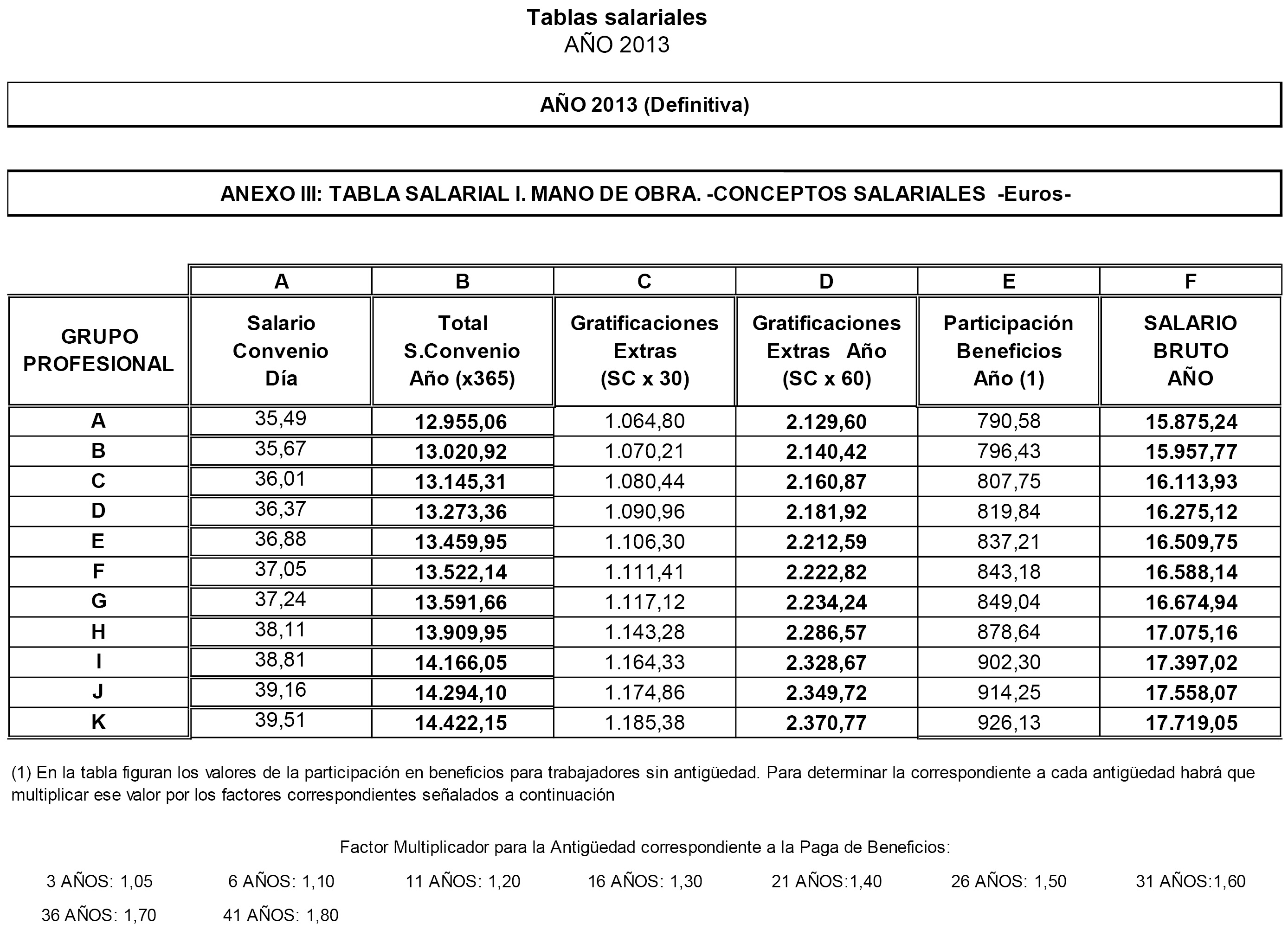 Tablas salariales
AÑO 2013

AÑO 2013 (Definitiva)

ANEXO III: TABLA SALARIAL I. MANO DE OBRA. -CONCEPTOS SALARIALES -Euros-

| | A | B | C | D | E | F |
|---|---|---|---|---|---|---|
| GRUPO PROFESIONAL | Salario Convenio Día | Total S.Convenio Año (x365) | Gratificaciones Extras (SC x 30) | Gratificaciones Extras Año (SC x 60) | Participación Beneficios Año (1) | SALARIO BRUTO AÑO |
| A | 35,49 | 12.955,06 | 1.064,80 | 2.129,60 | 790,58 | 15.875,24 |
| B | 35,67 | 13.020,92 | 1.070,21 | 2.140,42 | 796,43 | 15.957,77 |
| C | 36,01 | 13.145,31 | 1.080,44 | 2.160,87 | 807,75 | 16.113,93 |
| D | 36,37 | 13.273,36 | 1.090,96 | 2.181,92 | 819,84 | 16.275,12 |
| E | 36,88 | 13.459,95 | 1.106,30 | 2.212,59 | 837,21 | 16.509,75 |
| F | 37,05 | 13.522,14 | 1.111,41 | 2.222,82 | 843,18 | 16.588,14 |
| G | 37,24 | 13.591,66 | 1.117,12 | 2.234,24 | 849,04 | 16.674,94 |
| H | 38,11 | 13.909,95 | 1.143,28 | 2.286,57 | 878,64 | 17.075,16 |
| I | 38,81 | 14.166,05 | 1.164,33 | 2.328,67 | 902,30 | 17.397,02 |
| J | 39,16 | 14.294,10 | 1.174,86 | 2.349,72 | 914,25 | 17.558,07 |
| K | 39,51 | 14.422,15 | 1.185,38 | 2.370,77 | 926,13 | 17.719,05 |

(1) En la tabla figuran los valores de la participación en beneficios para trabajadores sin antigüedad. Para determinar la correspondiente a cada antigüedad habrá que multiplicar ese valor por los factores correspondientes señalados a continuación

Factor Multiplicador para la Antigüedad correspondiente a la Paga de Beneficios:

3 AÑOS: 1,05 6 AÑOS: 1,10 11 AÑOS: 1,20 16 AÑOS: 1,30 21 AÑOS:1,40 26 AÑOS: 1,50 31 AÑOS:1,60
36 AÑOS: 1,70 41 AÑOS: 1,80